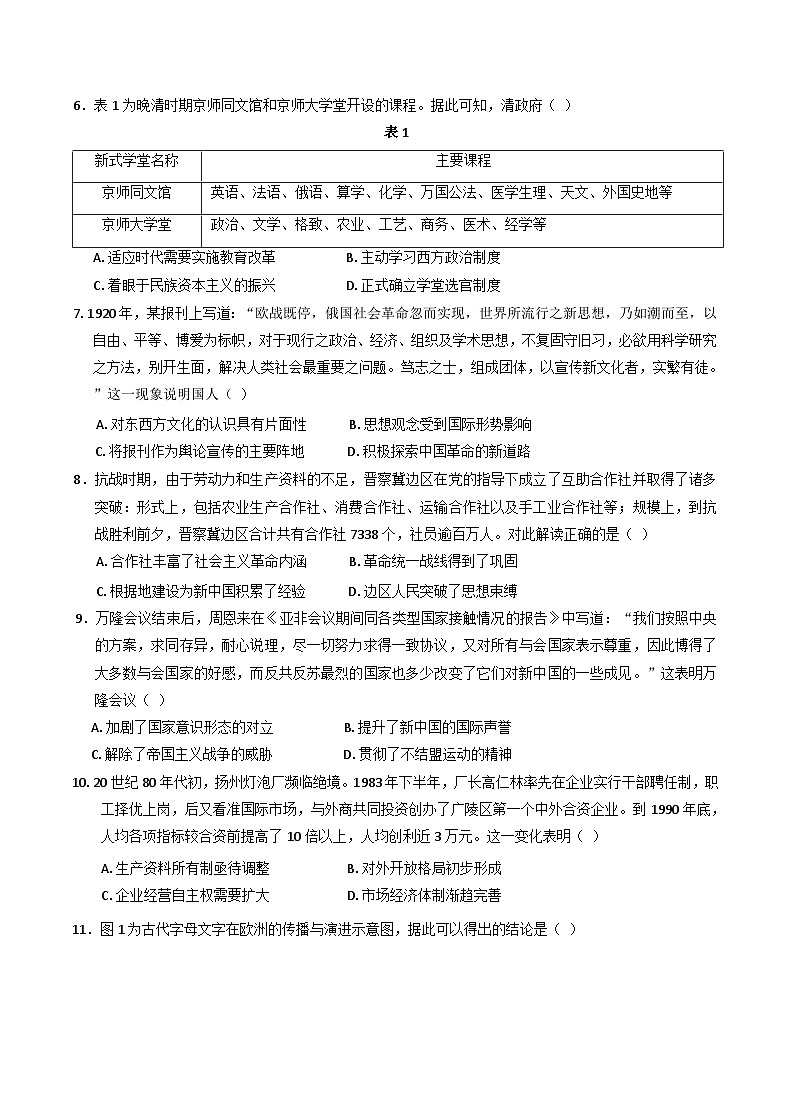 6．表 1 为晚清时期京师同文馆和京师大学堂开设的课程。据此可知，清政府（ ）

表 1

| 新式学堂名称 | 主要课程 |
|---|---|
| 京师同文馆 | 英语、法语、俄语、算学、化学、万国公法、医学生理、天文、外国史地等 |
| 京师大学堂 | 政治、文学、格致、农业、工艺、商务、医术、经学等 |

A. 适应时代需要实施教育改革　　B. 主动学习西方政治制度
C. 着眼于民族资本主义的振兴　　D. 正式确立学堂选官制度

7. 1920 年，某报刊上写道：“欧战既停，俄国社会革命忽而实现，世界所流行之新思想，乃如潮而至，以自由、平等、博爱为标帜，对于现行之政治、经济、组织及学术思想，不复固守旧习，必欲用科学研究之方法，别开生面，解决人类社会最重要之问题。笃志之士，组成团体，以宣传新文化者，实繁有徒。”这一现象说明国人（ ）

A. 对东西方文化的认识具有片面性　　B. 思想观念受到国际形势影响
C. 将报刊作为舆论宣传的主要阵地　　D. 积极探索中国革命的新道路

8．抗战时期，由于劳动力和生产资料的不足，晋察冀边区在党的指导下成立了互助合作社并取得了诸多突破：形式上，包括农业生产合作社、消费合作社、运输合作社以及手工业合作社等；规模上，到抗战胜利前夕，晋察冀边区合计共有合作社 7338 个，社员逾百万人。对此解读正确的是（ ）

A. 合作社丰富了社会主义革命内涵　　B. 革命统一战线得到了巩固
C. 根据地建设为新中国积累了经验　　D. 边区人民突破了思想束缚

9．万隆会议结束后，周恩来在《亚非会议期间同各类型国家接触情况的报告》中写道：“我们按照中央的方案，求同存异，耐心说理，尽一切努力求得一致协议，又对所有与会国家表示尊重，因此博得了大多数与会国家的好感，而反共反苏最烈的国家也多少改变了它们对新中国的一些成见。”这表明万隆会议（ ）

A. 加剧了国家意识形态的对立　　B. 提升了新中国的国际声誉
C. 解除了帝国主义战争的威胁　　D. 贯彻了不结盟运动的精神

10. 20 世纪 80 年代初，扬州灯泡厂濒临绝境。1983 年下半年，厂长高仁林率先在企业实行干部聘任制，职工择优上岗，后又看准国际市场，与外商共同投资创办了广陵区第一个中外合资企业。到 1990 年底，人均各项指标较合资前提高了 10 倍以上，人均创利近 3 万元。这一变化表明（ ）

A. 生产资料所有制亟待调整　　B. 对外开放格局初步形成
C. 企业经营自主权需要扩大　　D. 市场经济体制渐趋完善

11．图 1 为古代字母文字在欧洲的传播与演进示意图，据此可以得出的结论是（ ）